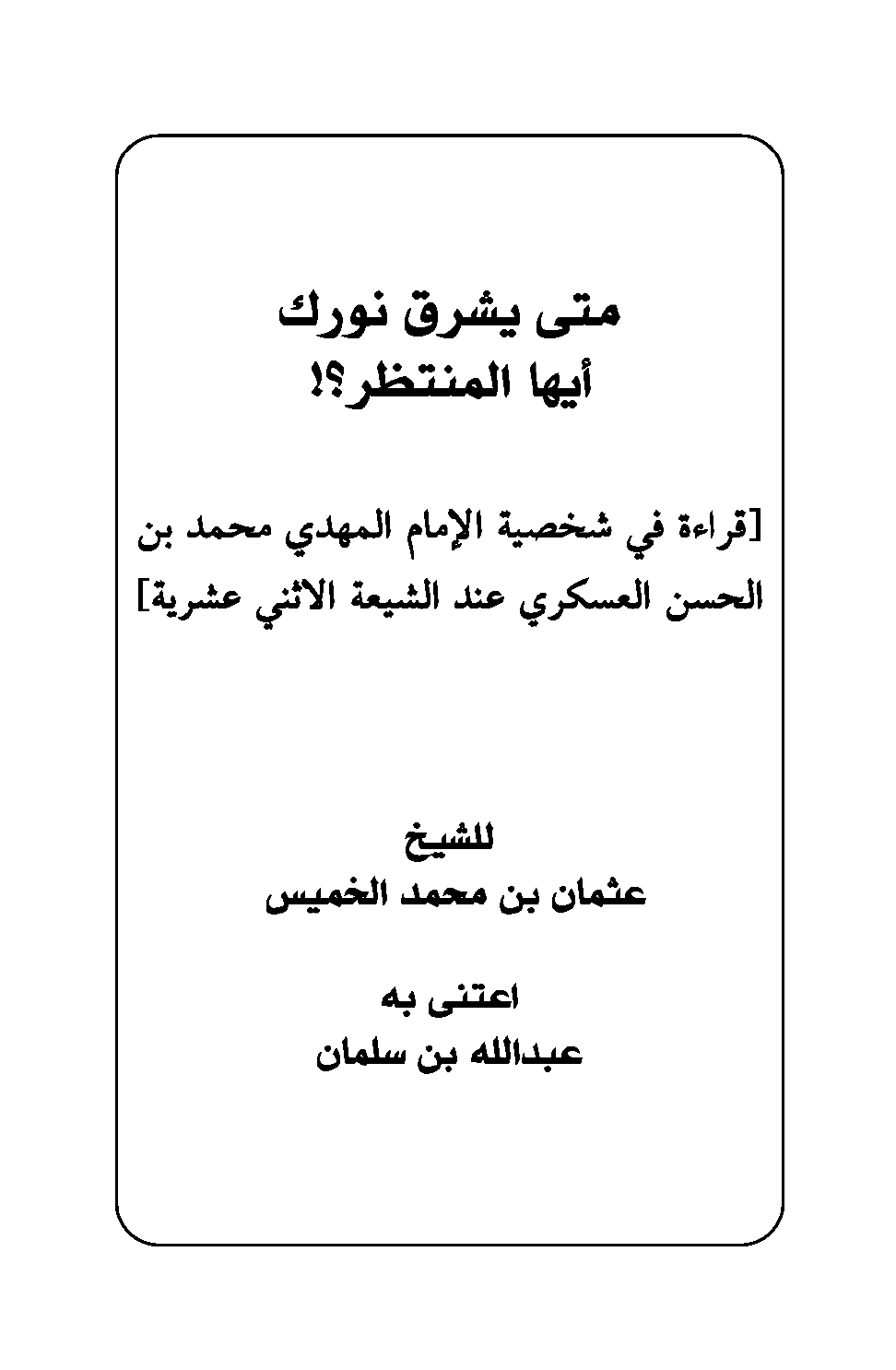 متى يشرق نورك
أيها المنتظر؟!

[قراءة في شخصية الإمام المهدي محمد بن الحسن العسكري عند الشيعة الاثني عشرية]

للشيخ
عثمان بن محمد الخميس

اعتنى به
عبدالله بن سلمان